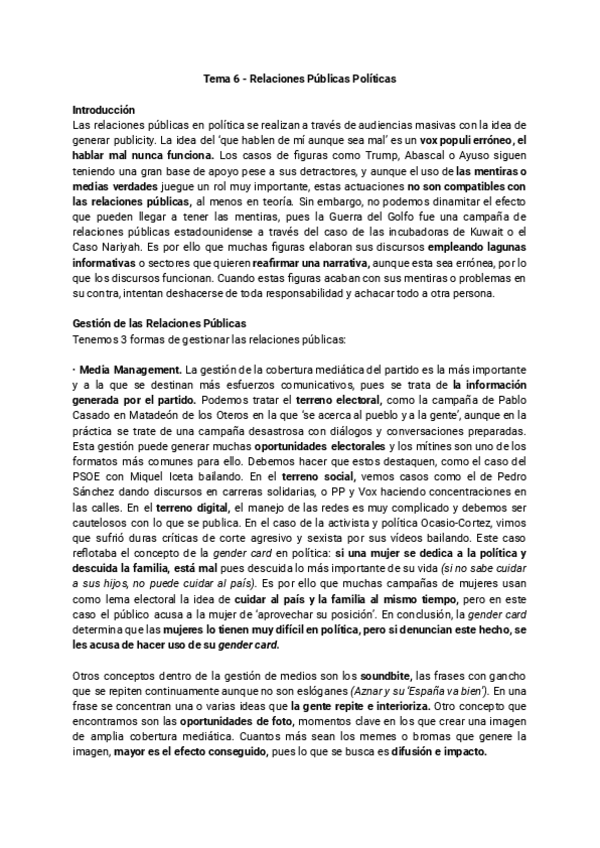 Tema 6 - Relaciones Públicas Políticas

Introducción
Las relaciones públicas en política se realizan a través de audiencias masivas con la idea de generar publicity. La idea del 'que hablen de mí aunque sea mal' es un vox populi erróneo, el hablar mal nunca funciona. Los casos de figuras como Trump, Abascal o Ayuso siguen teniendo una gran base de apoyo pese a sus detractores, y aunque el uso de las mentiras o medias verdades juegue un rol muy importante, estas actuaciones no son compatibles con las relaciones públicas, al menos en teoría. Sin embargo, no podemos dinamitar el efecto que pueden llegar a tener las mentiras, pues la Guerra del Golfo fue una campaña de relaciones públicas estadounidense a través del caso de las incubadoras de Kuwait o el Caso Nariyah. Es por ello que muchas figuras elaboran sus discursos empleando lagunas informativas o sectores que quieren reafirmar una narrativa, aunque esta sea errónea, por lo que los discursos funcionan. Cuando estas figuras acaban con sus mentiras o problemas en su contra, intentan deshacerse de toda responsabilidad y achacar todo a otra persona.

Gestión de las Relaciones Públicas
Tenemos 3 formas de gestionar las relaciones públicas:

· Media Management. La gestión de la cobertura mediática del partido es la más importante y a la que se destinan más esfuerzos comunicativos, pues se trata de la información generada por el partido. Podemos tratar el terreno electoral, como la campaña de Pablo Casado en Matadeón de los Oteros en la que 'se acerca al pueblo y a la gente', aunque en la práctica se trate de una campaña desastrosa con diálogos y conversaciones preparadas. Esta gestión puede generar muchas oportunidades electorales y los mítines son uno de los formatos más comunes para ello. Debemos hacer que estos destaquen, como el caso del PSOE con Miquel Iceta bailando. En el terreno social, vemos casos como el de Pedro Sánchez dando discursos en carreras solidarias, o PP y Vox haciendo concentraciones en las calles. En el terreno digital, el manejo de las redes es muy complicado y debemos ser cautelosos con lo que se publica. En el caso de la activista y política Ocasio-Cortez, vimos que sufrió duras críticas de corte agresivo y sexista por sus vídeos bailando. Este caso reflotaba el concepto de la gender card en política: si una mujer se dedica a la política y descuida la familia, está mal pues descuida lo más importante de su vida (si no sabe cuidar a sus hijos, no puede cuidar al país). Es por ello que muchas campañas de mujeres usan como lema electoral la idea de cuidar al país y la familia al mismo tiempo, pero en este caso el público acusa a la mujer de 'aprovechar su posición'. En conclusión, la gender card determina que las mujeres lo tienen muy difícil en política, pero si denuncian este hecho, se les acusa de hacer uso de su gender card.

Otros conceptos dentro de la gestión de medios son los soundbite, las frases con gancho que se repiten continuamente aunque no son eslóganes (Aznar y su 'España va bien'). En una frase se concentran una o varias ideas que la gente repite e interioriza. Otro concepto que encontramos son las oportunidades de foto, momentos clave en los que crear una imagen de amplia cobertura mediática. Cuantos más sean los memes o bromas que genere la imagen, mayor es el efecto conseguido, pues lo que se busca es difusión e impacto.